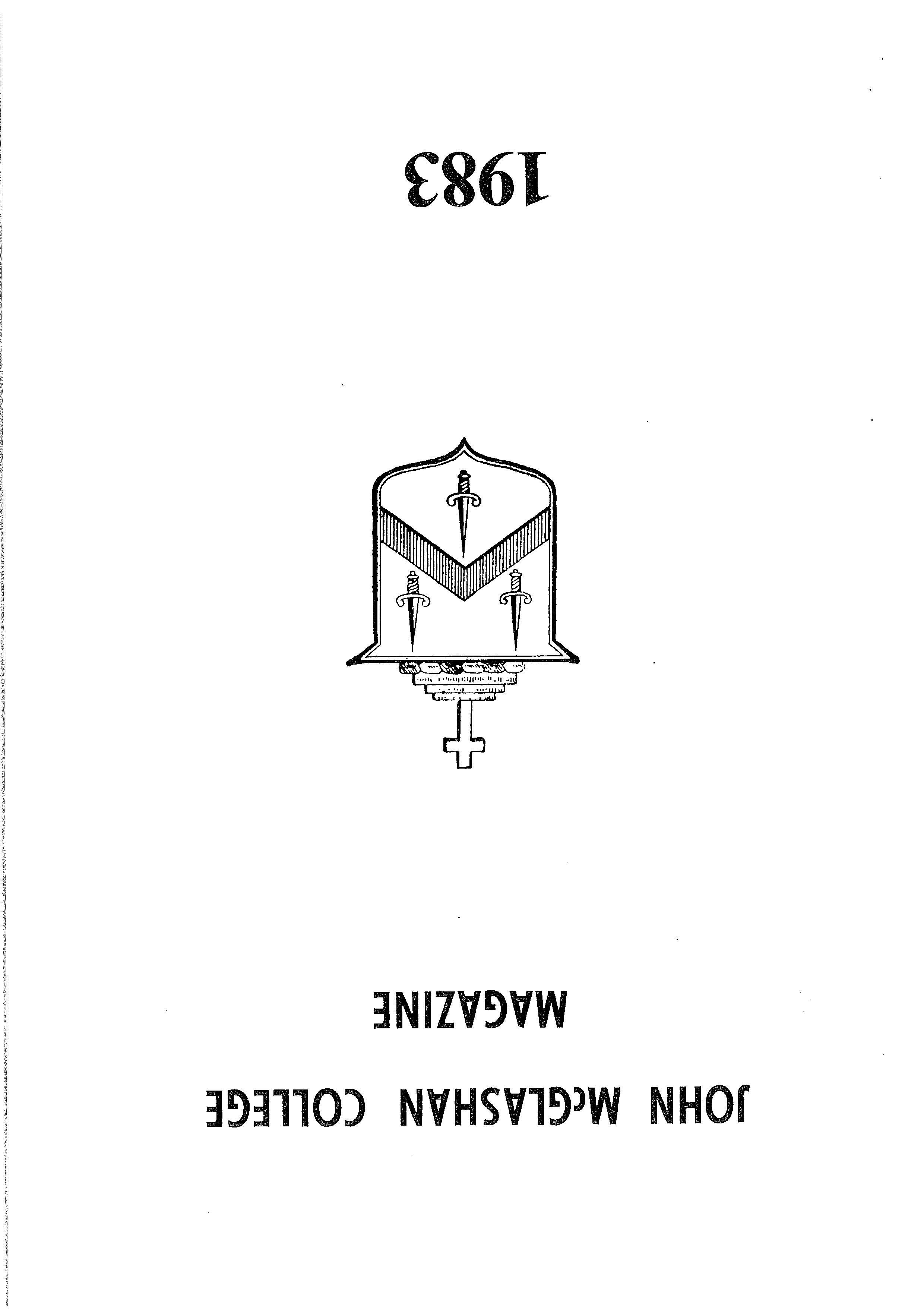 JOHN McGLASHAN COLLEGE
MAGAZINE

1983